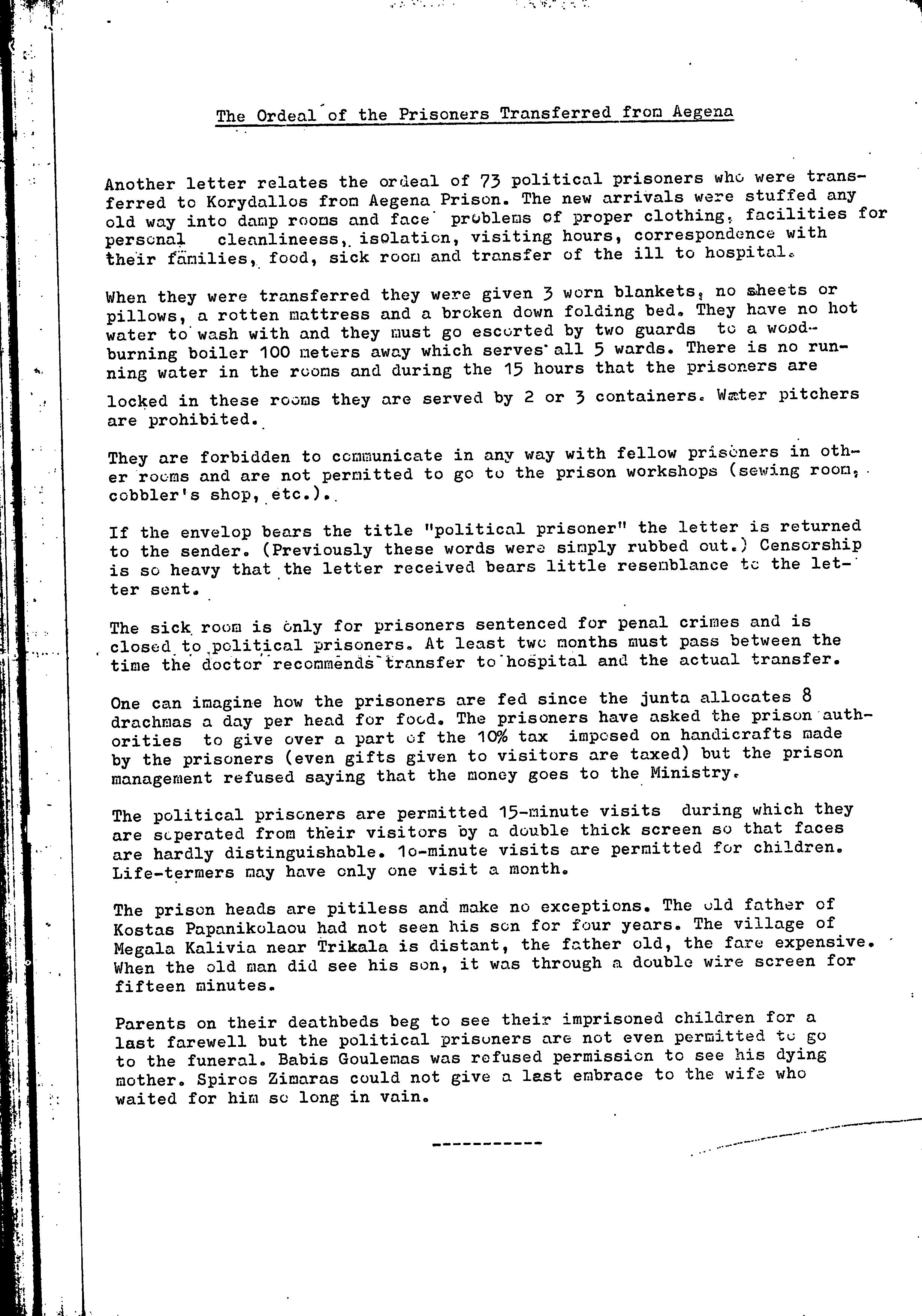 The Ordeal of the Prisoners Transferred from Aegena

Another letter relates the ordeal of 73 political prisoners who were transferred to Korydallos from Aegena Prison. The new arrivals were stuffed any old way into damp rooms and face problems of proper clothing, facilities for personal cleanlineess, isolation, visiting hours, correspondence with their families, food, sick room and transfer of the ill to hospital.

When they were transferred they were given 3 worn blankets, no sheets or pillows, a rotten mattress and a broken down folding bed. They have no hot water to wash with and they must go escorted by two guards to a wood-burning boiler 100 meters away which serves all 5 wards. There is no running water in the rooms and during the 15 hours that the prisoners are locked in these rooms they are served by 2 or 3 containers. Water pitchers are prohibited.

They are forbidden to communicate in any way with fellow prisoners in other rooms and are not permitted to go to the prison workshops (sewing room, cobbler's shop, etc.).

If the envelop bears the title "political prisoner" the letter is returned to the sender. (Previously these words were simply rubbed out.) Censorship is so heavy that the letter received bears little resemblance to the letter sent.

The sick room is only for prisoners sentenced for penal crimes and is closed to political prisoners. At least two months must pass between the time the doctor recommends transfer to hospital and the actual transfer.

One can imagine how the prisoners are fed since the junta allocates 8 drachmas a day per head for food. The prisoners have asked the prison authorities to give over a part of the 10% tax imposed on handicrafts made by the prisoners (even gifts given to visitors are taxed) but the prison management refused saying that the money goes to the Ministry.

The political prisoners are permitted 15-minute visits during which they are seperated from their visitors by a double thick screen so that faces are hardly distinguishable. 1o-minute visits are permitted for children. Life-termers may have only one visit a month.

The prison heads are pitiless and make no exceptions. The old father of Kostas Papanikolaou had not seen his son for four years. The village of Megala Kalivia near Trikala is distant, the father old, the fare expensive. When the old man did see his son, it was through a double wire screen for fifteen minutes.

Parents on their deathbeds beg to see their imprisoned children for a last farewell but the political prisoners are not even permitted to go to the funeral. Babis Goulemas was refused permission to see his dying mother. Spiros Zimaras could not give a last embrace to the wife who waited for him so long in vain.

-----------